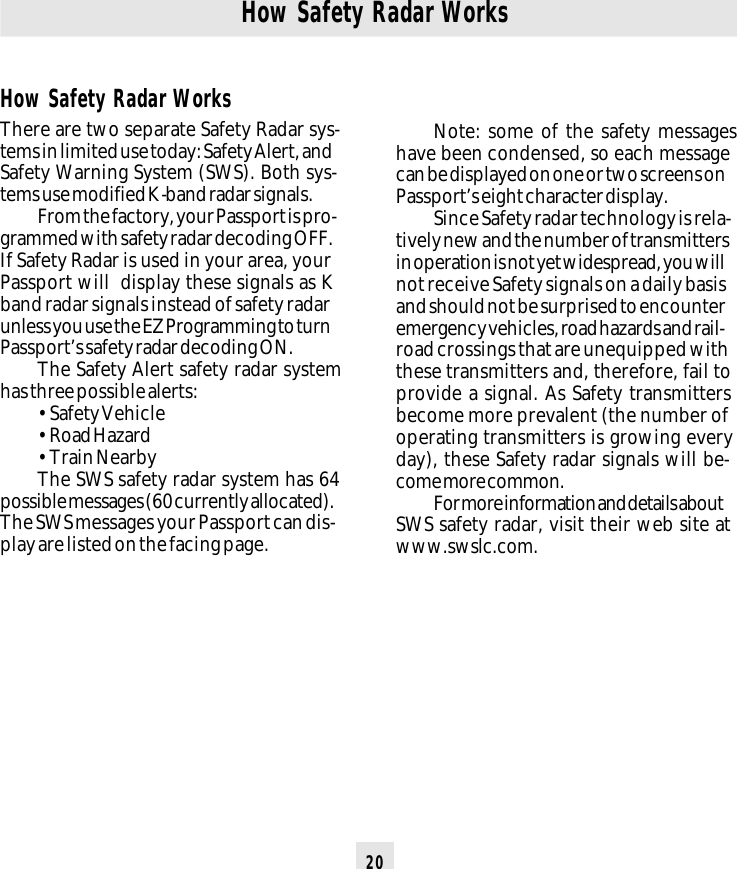 How Safety Radar Works

How Safety Radar Works

There are two separate Safety Radar systems in limited use today: Safety Alert, and Safety Warning System (SWS). Both systems use modified K-band radar signals.

From the factory, your Passport is programmed with safety radar decoding OFF. If Safety Radar is used in your area, your Passport will display these signals as K band radar signals instead of safety radar unless you use the EZ Programming to turn Passport's safety radar decoding ON.

The Safety Alert safety radar system has three possible alerts:

• Safety Vehicle
• Road Hazard
• Train Nearby

The SWS safety radar system has 64 possible messages (60 currently allocated). The SWS messages your Passport can display are listed on the facing page.

Note: some of the safety messages have been condensed, so each message can be displayed on one or two screens on Passport's eight character display.

Since Safety radar technology is relatively new and the number of transmitters in operation is not yet widespread, you will not receive Safety signals on a daily basis and should not be surprised to encounter emergency vehicles, road hazards and railroad crossings that are unequipped with these transmitters and, therefore, fail to provide a signal. As Safety transmitters become more prevalent (the number of operating transmitters is growing every day), these Safety radar signals will become more common.

For more information and details about SWS safety radar, visit their web site at www.swslc.com.

20